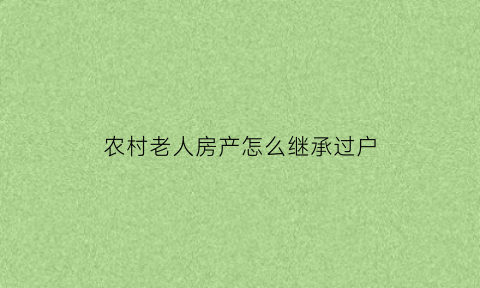 农村老人房产怎么继承过户